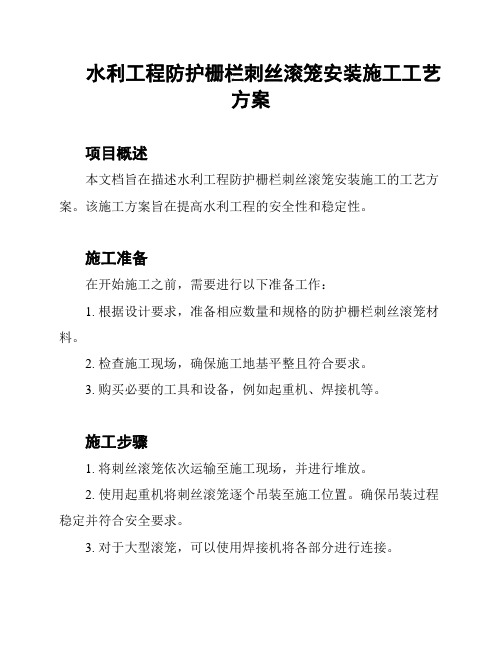 水利工程防护栅栏刺丝滚笼安装施工工艺方案

项目概述

本文档旨在描述水利工程防护栅栏刺丝滚笼安装施工的工艺方案。该施工方案旨在提高水利工程的安全性和稳定性。

施工准备

在开始施工之前，需要进行以下准备工作：

1. 根据设计要求，准备相应数量和规格的防护栅栏刺丝滚笼材料。

2. 检查施工现场，确保施工地基平整且符合要求。

3. 购买必要的工具和设备，例如起重机、焊接机等。

施工步骤

1. 将刺丝滚笼依次运输至施工现场，并进行堆放。

2. 使用起重机将刺丝滚笼逐个吊装至施工位置。确保吊装过程稳定并符合安全要求。

3. 对于大型滚笼，可以使用焊接机将各部分进行连接。